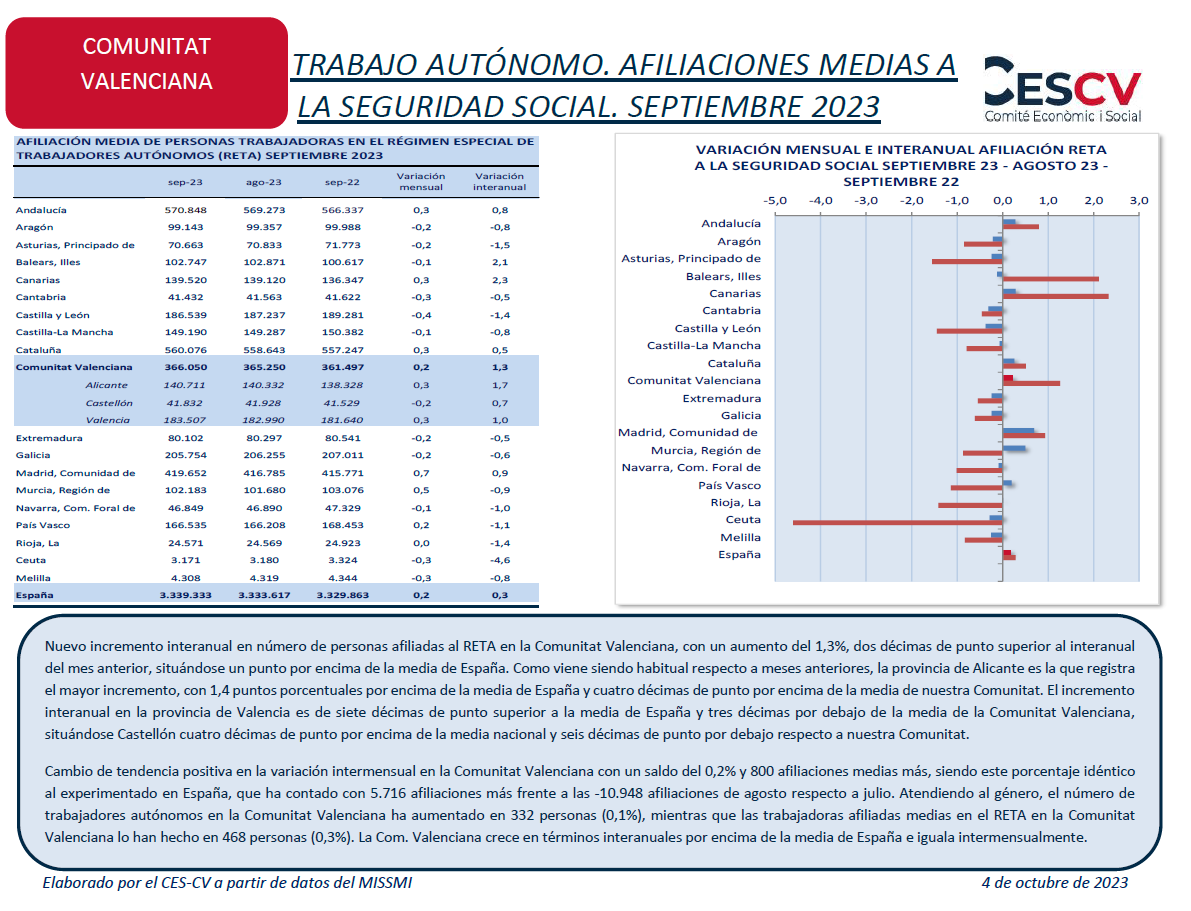 COMUNITAT VALENCIANA

TRABAJO AUTÓNOMO. AFILIACIONES MEDIAS A LA SEGURIDAD SOCIAL. SEPTIEMBRE 2023

CESCV
Comité Econòmic i Social

AFILIACIÓN MEDIA DE PERSONAS TRABAJADORAS EN EL RÉGIMEN ESPECIAL DE TRABAJADORES AUTÓNOMOS (RETA) SEPTIEMBRE 2023

| | sep-23 | ago-23 | sep-22 | Variación mensual | Variación interanual |
|---|---|---|---|---|---|
| Andalucía | 570.848 | 569.273 | 566.337 | 0,3 | 0,8 |
| Aragón | 99.143 | 99.357 | 99.988 | -0,2 | -0,8 |
| Asturias, Principado de | 70.663 | 70.833 | 71.773 | -0,2 | -1,5 |
| Balears, Illes | 102.747 | 102.871 | 100.617 | -0,1 | 2,1 |
| Canarias | 139.520 | 139.120 | 136.347 | 0,3 | 2,3 |
| Cantabria | 41.432 | 41.563 | 41.622 | -0,3 | -0,5 |
| Castilla y León | 186.539 | 187.237 | 189.281 | -0,4 | -1,4 |
| Castilla-La Mancha | 149.190 | 149.287 | 150.382 | -0,1 | -0,8 |
| Cataluña | 560.076 | 558.643 | 557.247 | 0,3 | 0,5 |
| Comunitat Valenciana | 366.050 | 365.250 | 361.497 | 0,2 | 1,3 |
| Alicante | 140.711 | 140.332 | 138.328 | 0,3 | 1,7 |
| Castellón | 41.832 | 41.928 | 41.529 | -0,2 | 0,7 |
| Valencia | 183.507 | 182.990 | 181.640 | 0,3 | 1,0 |
| Extremadura | 80.102 | 80.297 | 80.541 | -0,2 | -0,5 |
| Galicia | 205.754 | 206.255 | 207.011 | -0,2 | -0,6 |
| Madrid, Comunidad de | 419.652 | 416.785 | 415.771 | 0,7 | 0,9 |
| Murcia, Región de | 102.183 | 101.680 | 103.076 | 0,5 | -0,9 |
| Navarra, Com. Foral de | 46.849 | 46.890 | 47.329 | -0,1 | -1,0 |
| País Vasco | 166.535 | 166.208 | 168.453 | 0,2 | -1,1 |
| Rioja, La | 24.571 | 24.569 | 24.923 | 0,0 | -1,4 |
| Ceuta | 3.171 | 3.180 | 3.324 | -0,3 | -4,6 |
| Melilla | 4.308 | 4.319 | 4.344 | -0,3 | -0,8 |
| España | 3.339.333 | 3.333.617 | 3.329.863 | 0,2 | 0,3 |

VARIACIÓN MENSUAL E INTERANUAL AFILIACIÓN RETA A LA SEGURIDAD SOCIAL SEPTIEMBRE 23 - AGOSTO 23 - SEPTIEMBRE 22

-5,0 -4,0 -3,0 -2,0 -1,0 0,0 1,0 2,0 3,0

Andalucía
Aragón
Asturias, Principado de
Balears, Illes
Canarias
Cantabria
Castilla y León
Castilla-La Mancha
Cataluña
Comunitat Valenciana
Extremadura
Galicia
Madrid, Comunidad de
Murcia, Región de
Navarra, Com. Foral de
País Vasco
Rioja, La
Ceuta
Melilla
España

Nuevo incremento interanual en número de personas afiliadas al RETA en la Comunitat Valenciana, con un aumento del 1,3%, dos décimas de punto superior al interanual del mes anterior, situándose un punto por encima de la media de España. Como viene siendo habitual respecto a meses anteriores, la provincia de Alicante es la que registra el mayor incremento, con 1,4 puntos porcentuales por encima de la media de España y cuatro décimas de punto por encima de la media de nuestra Comunitat. El incremento interanual en la provincia de Valencia es de siete décimas de punto superior a la media de España y tres décimas por debajo de la media de la Comunitat Valenciana, situándose Castellón cuatro décimas de punto por encima de la media nacional y seis décimas de punto por debajo respecto a nuestra Comunitat.

Cambio de tendencia positiva en la variación intermensual en la Comunitat Valenciana con un saldo del 0,2% y 800 afiliaciones medias más, siendo este porcentaje idéntico al experimentado en España, que ha contado con 5.716 afiliaciones más frente a las -10.948 afiliaciones de agosto respecto a julio. Atendiendo al género, el número de trabajadores autónomos en la Comunitat Valenciana ha aumentado en 332 personas (0,1%), mientras que las trabajadoras afiliadas medias en el RETA en la Comunitat Valenciana lo han hecho en 468 personas (0,3%). La Com. Valenciana crece en términos interanuales por encima de la media de España e iguala intermensualmente.

Elaborado por el CES-CV a partir de datos del MISSMI

4 de octubre de 2023